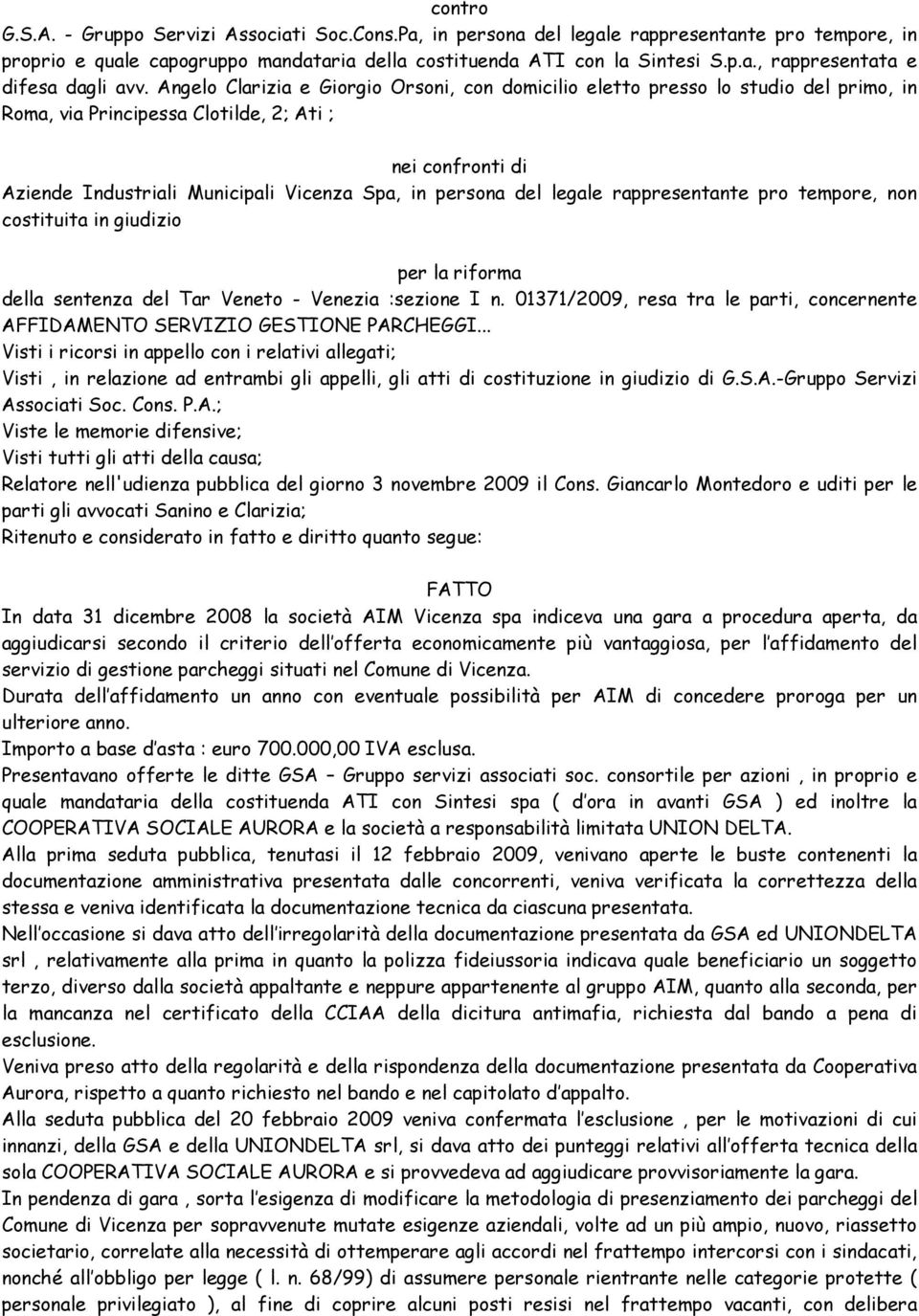 contro

G.S.A. - Gruppo Servizi Associati Soc.Cons.Pa, in persona del legale rappresentante pro tempore, in proprio e quale capogruppo mandataria della costituenda ATI con la Sintesi S.p.a., rappresentata e difesa dagli avv. Angelo Clarizia e Giorgio Orsoni, con domicilio eletto presso lo studio del primo, in Roma, via Principessa Clotilde, 2; Ati ;

nei confronti di

Aziende Industriali Municipali Vicenza Spa, in persona del legale rappresentante pro tempore, non costituita in giudizio

per la riforma

della sentenza del Tar Veneto - Venezia :sezione I n. 01371/2009, resa tra le parti, concernente AFFIDAMENTO SERVIZIO GESTIONE PARCHEGGI...

Visti i ricorsi in appello con i relativi allegati;

Visti , in relazione ad entrambi gli appelli, gli atti di costituzione in giudizio di G.S.A.-Gruppo Servizi Associati Soc. Cons. P.A.;

Viste le memorie difensive;

Visti tutti gli atti della causa;

Relatore nell'udienza pubblica del giorno 3 novembre 2009 il Cons. Giancarlo Montedoro e uditi per le parti gli avvocati Sanino e Clarizia;

Ritenuto e considerato in fatto e diritto quanto segue:

FATTO

In data 31 dicembre 2008 la società AIM Vicenza spa indiceva una gara a procedura aperta, da aggiudicarsi secondo il criterio dell offerta economicamente più vantaggiosa, per l affidamento del servizio di gestione parcheggi situati nel Comune di Vicenza.

Durata dell affidamento un anno con eventuale possibilità per AIM di concedere proroga per un ulteriore anno.

Importo a base d asta : euro 700.000,00 IVA esclusa.

Presentavano offerte le ditte GSA – Gruppo servizi associati soc. consortile per azioni , in proprio e quale mandataria della costituenda ATI con Sintesi spa ( d ora in avanti GSA ) ed inoltre la COOPERATIVA SOCIALE AURORA e la società a responsabilità limitata UNION DELTA.

Alla prima seduta pubblica, tenutasi il 12 febbraio 2009, venivano aperte le buste contenenti la documentazione amministrativa presentata dalle concorrenti, veniva verificata la correttezza della stessa e veniva identificata la documentazione tecnica da ciascuna presentata.

Nell occasione si dava atto dell irregolarità della documentazione presentata da GSA ed UNIONDELTA srl , relativamente alla prima in quanto la polizza fideiussoria indicava quale beneficiario un soggetto terzo, diverso dalla società appaltante e neppure appartenente al gruppo AIM, quanto alla seconda, per la mancanza nel certificato della CCIAA della dicitura antimafia, richiesta dal bando a pena di esclusione.

Veniva preso atto della regolarità e della rispondenza della documentazione presentata da Cooperativa Aurora, rispetto a quanto richiesto nel bando e nel capitolato d appalto.

Alla seduta pubblica del 20 febbraio 2009 veniva confermata l esclusione , per le motivazioni di cui innanzi, della GSA e della UNIONDELTA srl, si dava atto dei punteggi relativi all offerta tecnica della sola COOPERATIVA SOCIALE AURORA e si provvedeva ad aggiudicare provvisoriamente la gara.

In pendenza di gara , sorta l esigenza di modificare la metodologia di presenziamento dei parcheggi del Comune di Vicenza per sopravvenute mutate esigenze aziendali, volte ad un più ampio, nuovo, riassetto societario, correlate alla necessità di ottemperare agli accordi nel frattempo intercorsi con i sindacati, nonché all obbligo per legge ( l. n. 68/99) di assumere personale rientrante nelle categorie protette ( personale privilegiato ), al fine di coprire alcuni posti resisi nel frattempo vacanti, con delibera